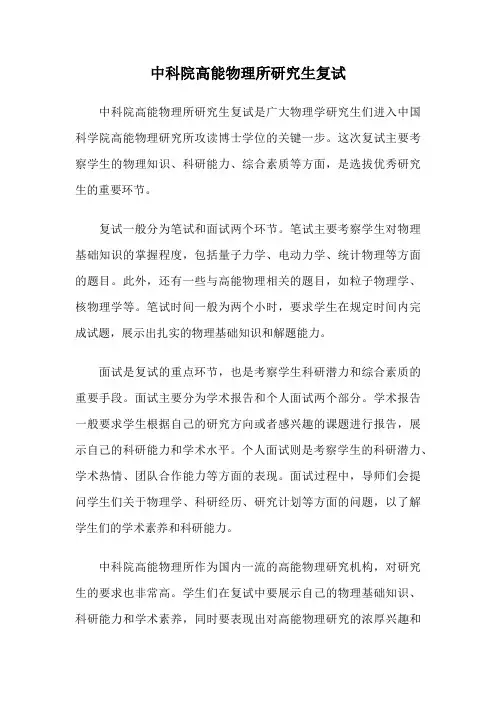 中科院高能物理所研究生复试

中科院高能物理所研究生复试是广大物理学研究生们进入中国科学院高能物理研究所攻读博士学位的关键一步。这次复试主要考察学生的物理知识、科研能力、综合素质等方面，是选拔优秀研究生的重要环节。

复试一般分为笔试和面试两个环节。笔试主要考察学生对物理基础知识的掌握程度，包括量子力学、电动力学、统计物理等方面的题目。此外，还有一些与高能物理相关的题目，如粒子物理学、核物理学等。笔试时间一般为两个小时，要求学生在规定时间内完成试题，展示出扎实的物理基础知识和解题能力。

面试是复试的重点环节，也是考察学生科研潜力和综合素质的重要手段。面试主要分为学术报告和个人面试两个部分。学术报告一般要求学生根据自己的研究方向或者感兴趣的课题进行报告，展示自己的科研能力和学术水平。个人面试则是考察学生的科研潜力、学术热情、团队合作能力等方面的表现。面试过程中，导师们会提问学生们关于物理学、科研经历、研究计划等方面的问题，以了解学生们的学术素养和科研能力。

中科院高能物理所作为国内一流的高能物理研究机构，对研究生的要求也非常高。学生们在复试中要展示自己的物理基础知识、科研能力和学术素养，同时要表现出对高能物理研究的浓厚兴趣和